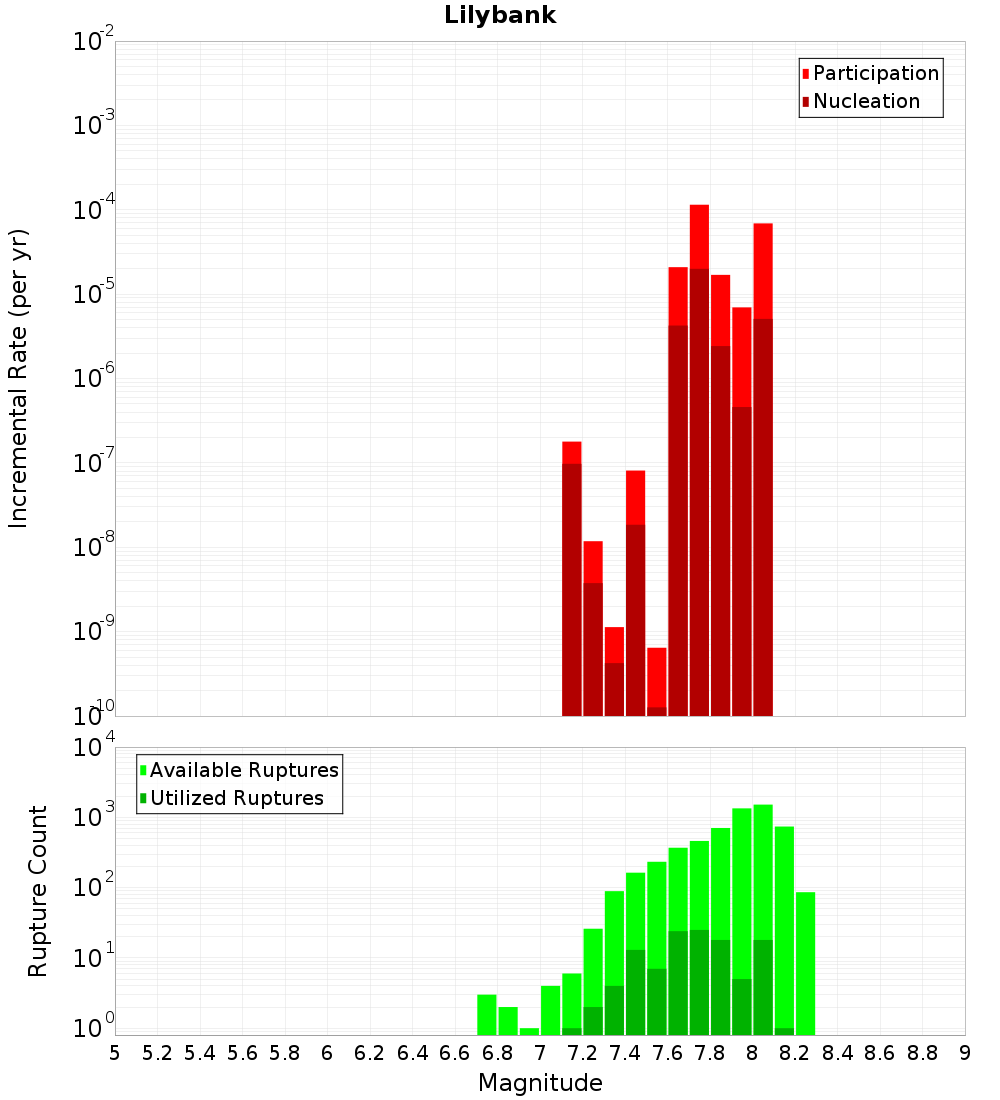 Lilybank

Participation
Nucleation

Incremental Rate (per yr)

$10^{-2}$
$10^{-3}$
$10^{-4}$
$10^{-5}$
$10^{-6}$
$10^{-7}$
$10^{-8}$
$10^{-9}$
$10^{-10}$

Available Ruptures
Utilized Ruptures

Rupture Count

$10^{4}$
$10^{3}$
$10^{2}$
$10^{1}$
$10^{0}$

5 5.2 5.4 5.6 5.8 6 6.2 6.4 6.6 6.8 7 7.2 7.4 7.6 7.8 8 8.2 8.4 8.6 8.8 9

Magnitude